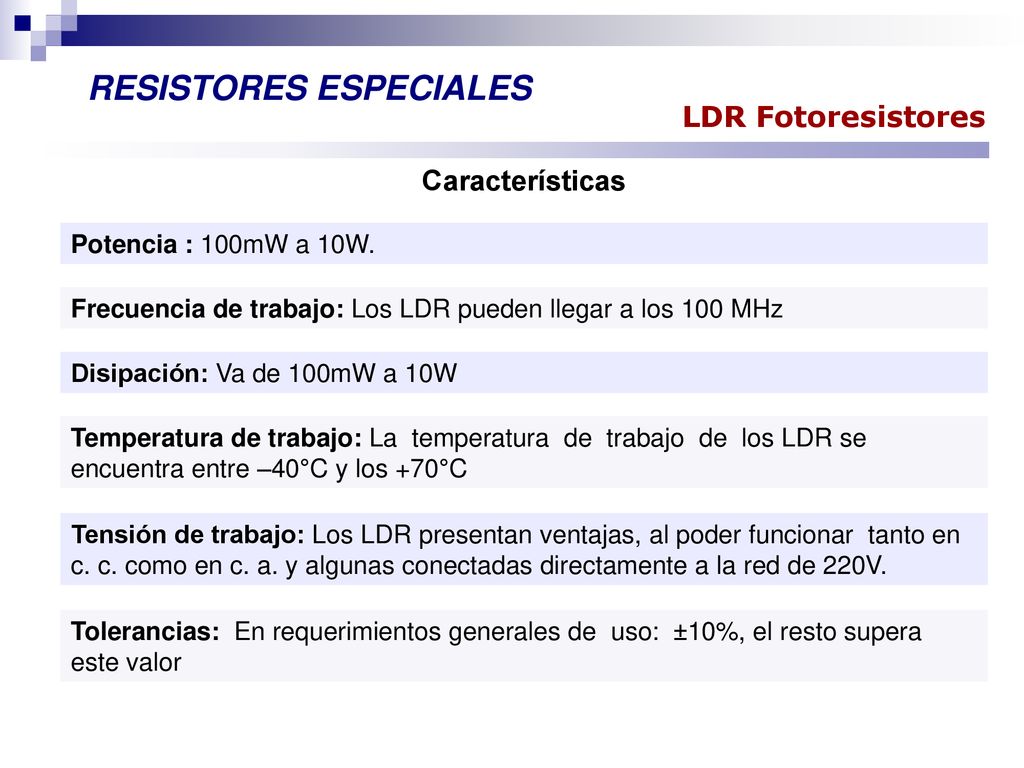 RESISTORES ESPECIALES

LDR Fotoresistores

Características

Potencia : 100mW a 10W.

Frecuencia de trabajo: Los LDR pueden llegar a los 100 MHz

Disipación: Va de 100mW a 10W

Temperatura de trabajo: La temperatura de trabajo de los LDR se encuentra entre –40°C y los +70°C

Tensión de trabajo: Los LDR presentan ventajas, al poder funcionar tanto en c. c. como en c. a. y algunas conectadas directamente a la red de 220V.

Tolerancias: En requerimientos generales de uso: ±10%, el resto supera este valor